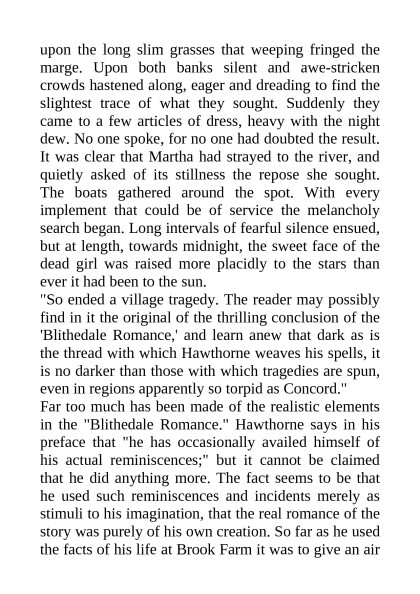 upon the long slim grasses that weeping fringed the marge. Upon both banks silent and awe-stricken crowds hastened along, eager and dreading to find the slightest trace of what they sought. Suddenly they came to a few articles of dress, heavy with the night dew. No one spoke, for no one had doubted the result. It was clear that Martha had strayed to the river, and quietly asked of its stillness the repose she sought. The boats gathered around the spot. With every implement that could be of service the melancholy search began. Long intervals of fearful silence ensued, but at length, towards midnight, the sweet face of the dead girl was raised more placidly to the stars than ever it had been to the sun.

"So ended a village tragedy. The reader may possibly find in it the original of the thrilling conclusion of the 'Blithedale Romance,' and learn anew that dark as is the thread with which Hawthorne weaves his spells, it is no darker than those with which tragedies are spun, even in regions apparently so torpid as Concord."

Far too much has been made of the realistic elements in the "Blithedale Romance." Hawthorne says in his preface that "he has occasionally availed himself of his actual reminiscences;" but it cannot be claimed that he did anything more. The fact seems to be that he used such reminiscences and incidents merely as stimuli to his imagination, that the real romance of the story was purely of his own creation. So far as he used the facts of his life at Brook Farm it was to give an air